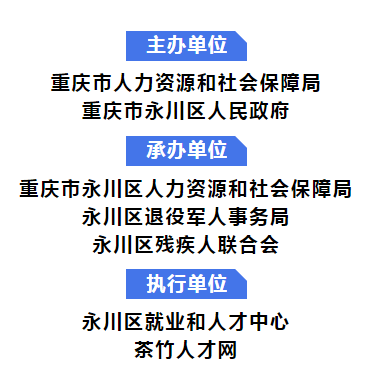 主办单位

重庆市人力资源和社会保障局
重庆市永川区人民政府

承办单位

重庆市永川区人力资源和社会保障局
永川区退役军人事务局
永川区残疾人联合会

执行单位

永川区就业和人才中心
茶竹人才网